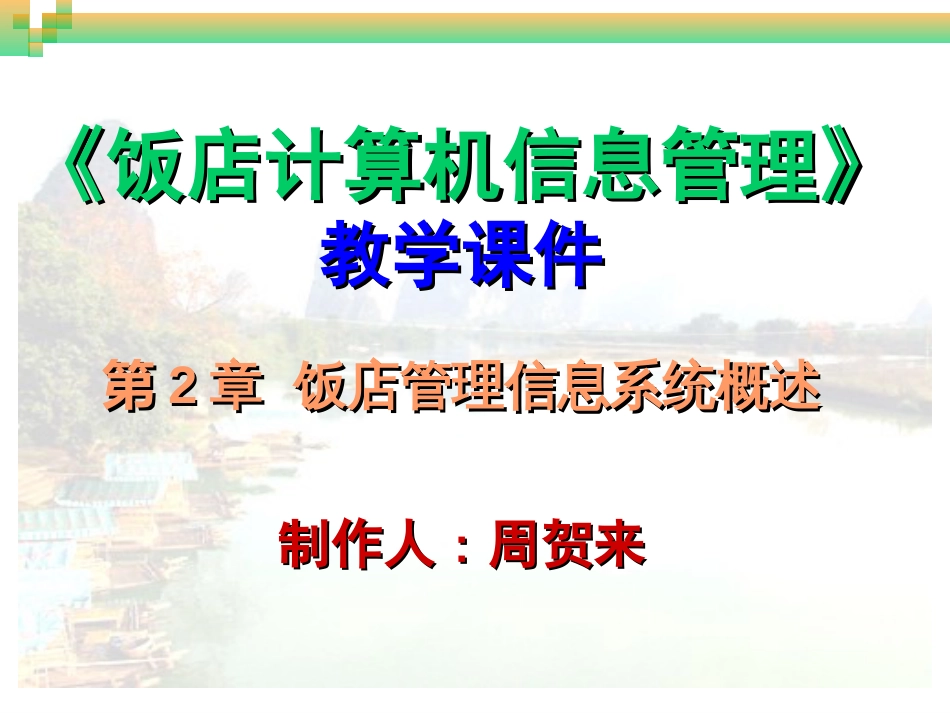 《饭店计算机信息管理》
教学课件

第 2 章 饭店管理信息系统概述

制作人：周贺来